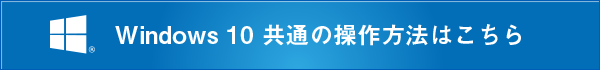 ®

Windows 10 共通の操作方法はこちら